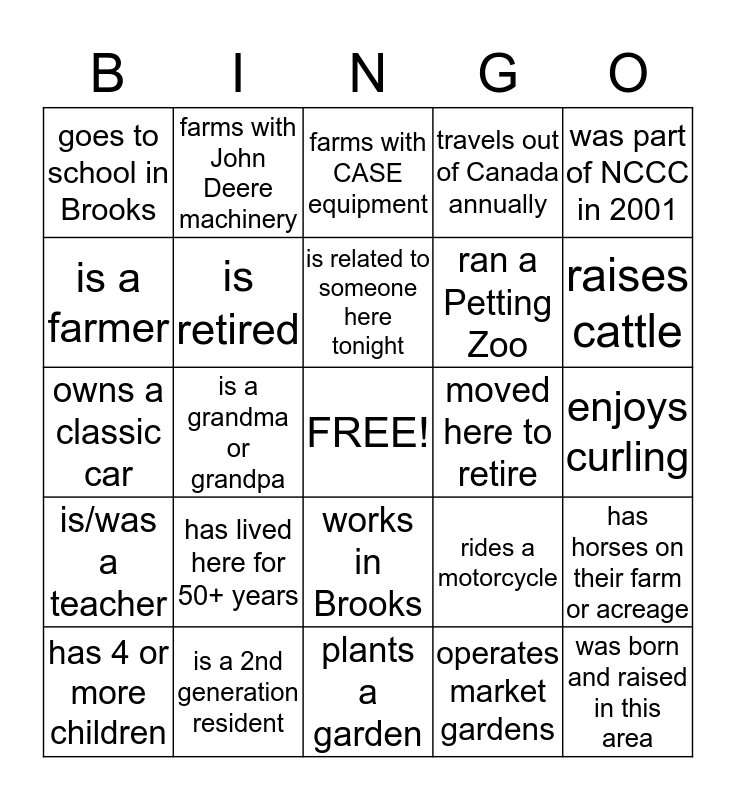 | B | I | N | G | O |
|---|---|---|---|---|
| goes to school in Brooks | farms with John Deere machinery | farms with CASE equipment | travels out of Canada annually | was part of NCCC in 2001 |
| is a farmer | is retired | is related to someone here tonight | ran a Petting Zoo | raises cattle |
| owns a classic car | is a grandma or grandpa | FREE! | moved here to retire | enjoys curling |
| is/was a teacher | has lived here for 50+ years | works in Brooks | rides a motorcycle | has horses on their farm or acreage |
| has 4 or more children | is a 2nd generation resident | plants a garden | operates market gardens | was born and raised in this area |